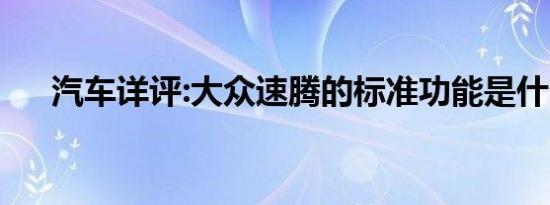 汽车详评:大众速腾的标准功能是什